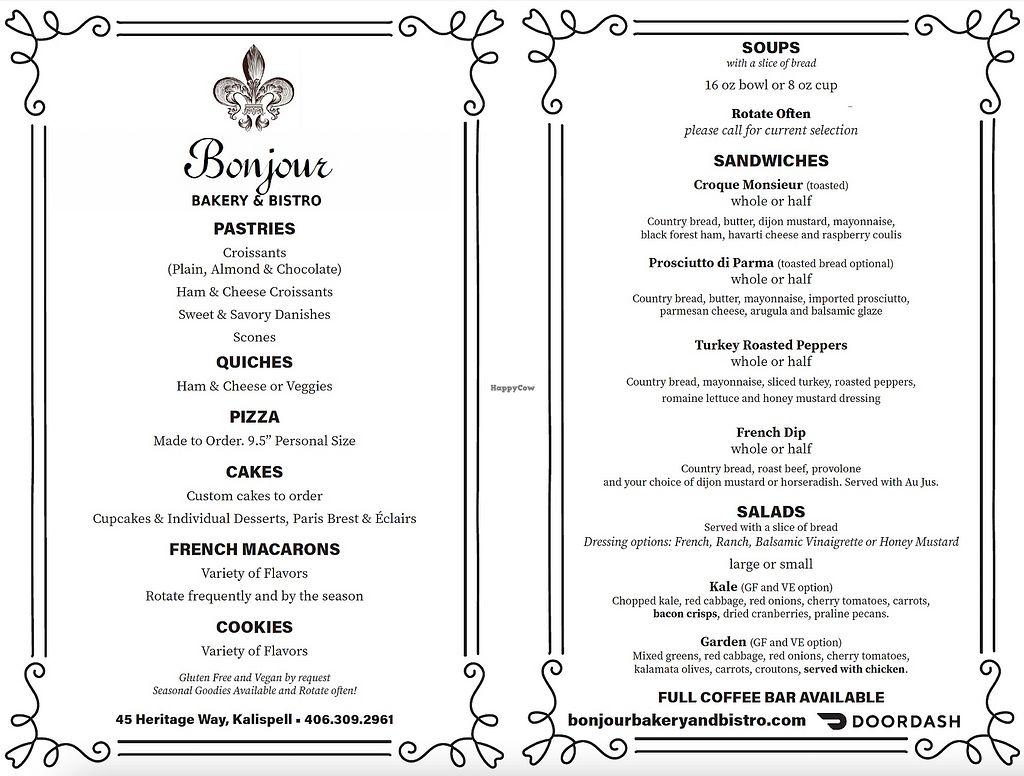 Bonjour
BAKERY & BISTRO

PASTRIES
Croissants
(Plain, Almond & Chocolate)
Ham & Cheese Croissants
Sweet & Savory Danishes
Scones

QUICHES
Ham & Cheese or Veggies

PIZZA
Made to Order. 9.5" Personal Size

CAKES
Custom cakes to order
Cupcakes & Individual Desserts, Paris Brest & Éclairs

FRENCH MACARONS
Variety of Flavors
Rotate frequently and by the season

COOKIES
Variety of Flavors

Gluten Free and Vegan by request
Seasonal Goodies Available and Rotate often!

45 Heritage Way, Kalispell ▪ 406.309.2961

HappyCow

SOUPS
with a slice of bread
16 oz bowl or 8 oz cup

Rotate Often
please call for current selection

SANDWICHES
Croque Monsieur (toasted)
whole or half
Country bread, butter, dijon mustard, mayonnaise, black forest ham, havarti cheese and raspberry coulis

Prosciutto di Parma (toasted bread optional)
whole or half
Country bread, butter, mayonnaise, imported prosciutto, parmesan cheese, arugula and balsamic glaze

Turkey Roasted Peppers
whole or half
Country bread, mayonnaise, sliced turkey, roasted peppers, romaine lettuce and honey mustard dressing

French Dip
whole or half
Country bread, roast beef, provolone and your choice of dijon mustard or horseradish. Served with Au Jus.

SALADS
Served with a slice of bread
Dressing options: French, Ranch, Balsamic Vinaigrette or Honey Mustard
large or small

Kale (GF and VE option)
Chopped kale, red cabbage, red onions, cherry tomatoes, carrots, bacon crisps, dried cranberries, praline pecans.

Garden (GF and VE option)
Mixed greens, red cabbage, red onions, cherry tomatoes, kalamata olives, carrots, croutons, served with chicken.

FULL COFFEE BAR AVAILABLE
bonjourbakeryandbistro.com DOORDASH